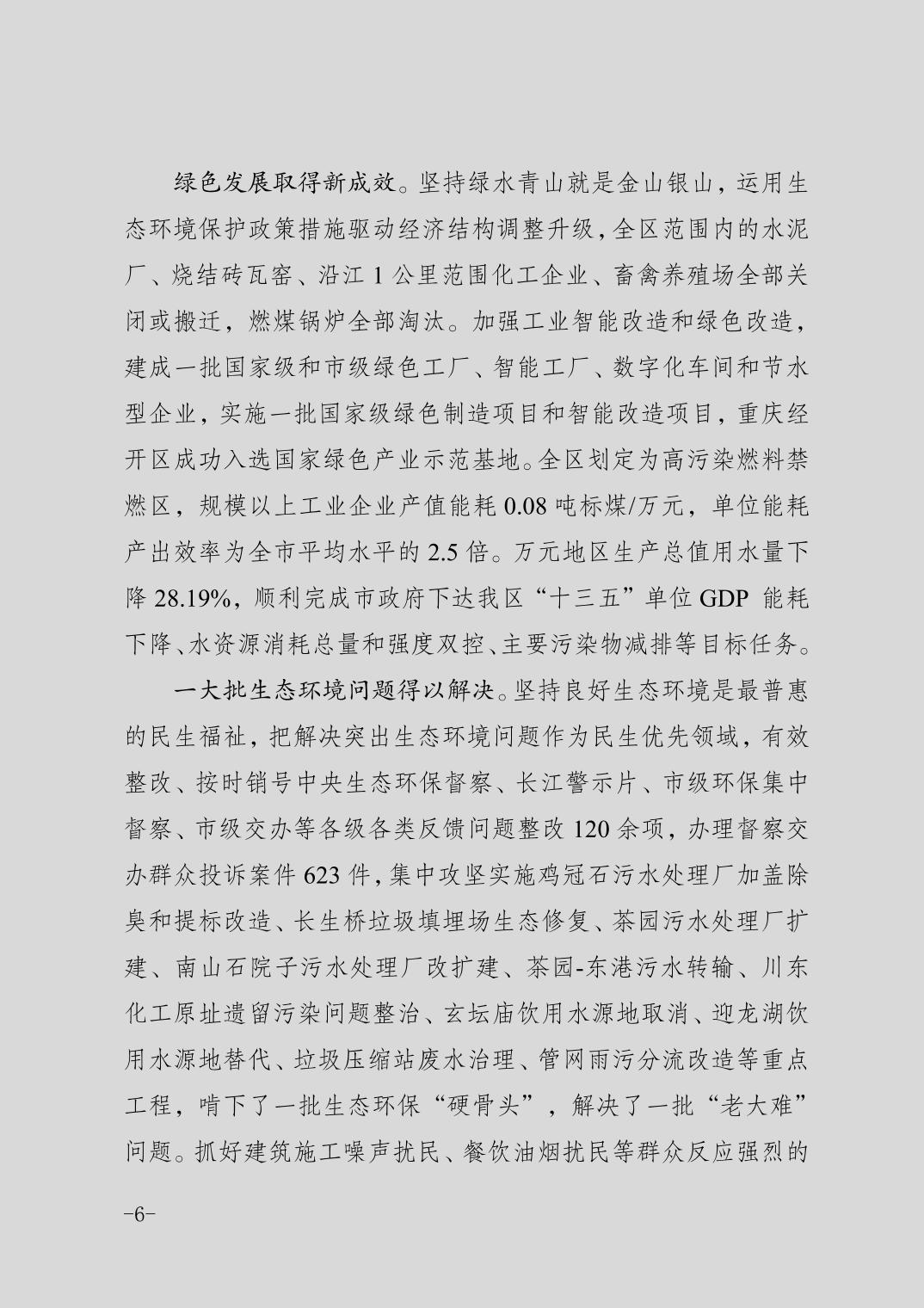 绿色发展取得新成效。坚持绿水青山就是金山银山，运用生态环境保护政策措施驱动经济结构调整升级，全区范围内的水泥厂、烧结砖瓦窑、沿江1公里范围化工企业、畜禽养殖场全部关闭或搬迁，燃煤锅炉全部淘汰。加强工业智能改造和绿色改造，建成一批国家级和市级绿色工厂、智能工厂、数字化车间和节水型企业，实施一批国家级绿色制造项目和智能改造项目，重庆经开区成功入选国家绿色产业示范基地。全区划定为高污染燃料禁燃区，规模以上工业企业产值能耗0.08吨标煤/万元，单位能耗产出效率为全市平均水平的2.5倍。万元地区生产总值用水量下降28.19%，顺利完成市政府下达我区“十三五”单位GDP能耗下降、水资源消耗总量和强度双控、主要污染物减排等目标任务。

一大批生态环境问题得以解决。坚持良好生态环境是最普惠的民生福祉，把解决突出生态环境问题作为民生优先领域，有效整改、按时销号中央生态环保督察、长江警示片、市级环保集中督察、市级交办等各级各类反馈问题整改120余项，办理督察交办群众投诉案件623件，集中攻坚实施鸡冠石污水处理厂加盖除臭和提标改造、长生桥垃圾填埋场生态修复、茶园污水处理厂扩建、南山石院子污水处理厂改扩建、茶园-东港污水转输、川东化工原址遗留污染问题整治、玄坛庙饮用水源地取消、迎龙湖饮用水源地替代、垃圾压缩站废水治理、管网雨污分流改造等重点工程，啃下了一批生态环保“硬骨头”，解决了一批“老大难”问题。抓好建筑施工噪声扰民、餐饮油烟扰民等群众反应强烈的

-6-